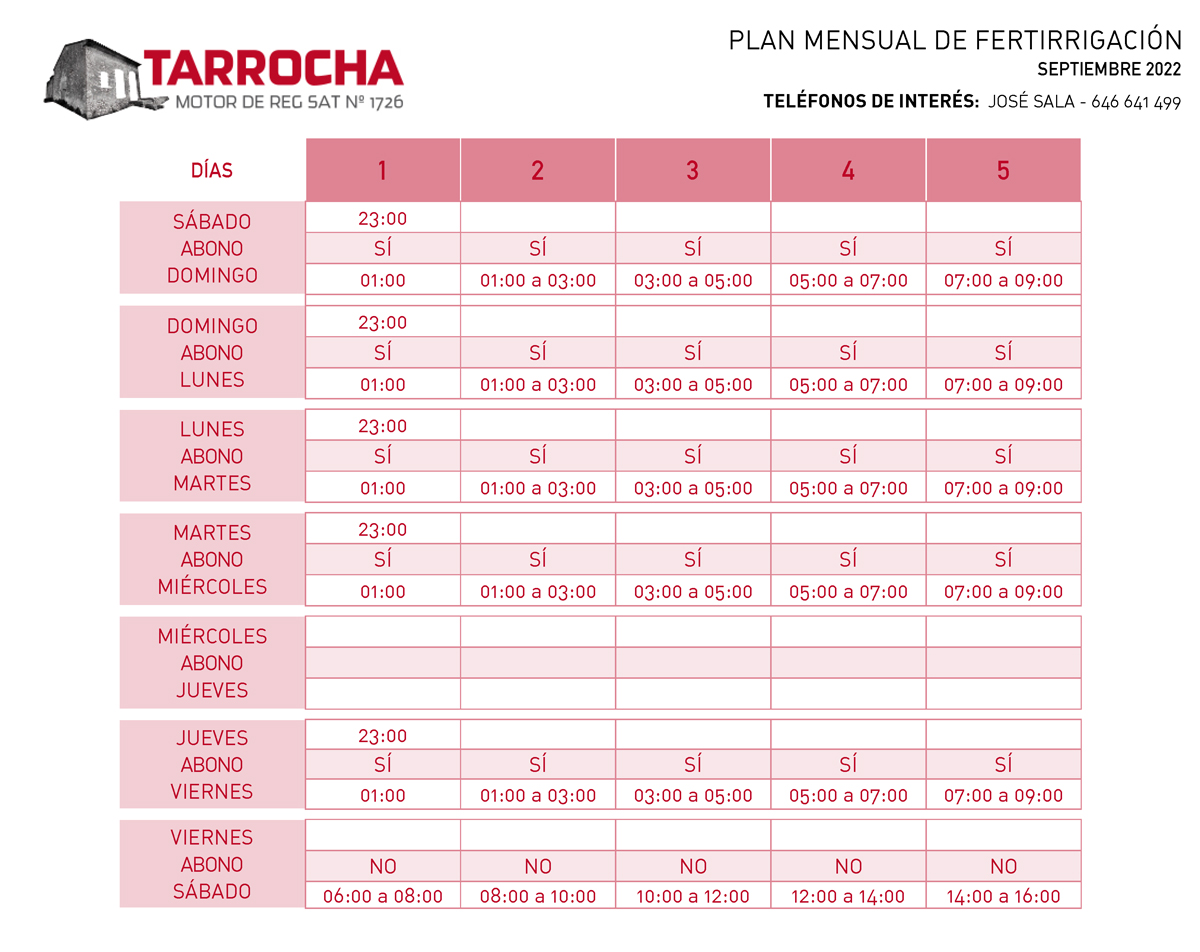 TARROCHA
MOTOR DE REG SAT Nº 1726

PLAN MENSUAL DE FERTIRRIGACIÓN
SEPTIEMBRE 2022
TELÉFONOS DE INTERÉS: JOSÉ SALA - 646 641 499

| DÍAS | 1 | 2 | 3 | 4 | 5 |
|---|---|---|---|---|---|
| SÁBADO | 23:00 | | | | |
| ABONO | SÍ | SÍ | SÍ | SÍ | SÍ |
| DOMINGO | 01:00 | 01:00 a 03:00 | 03:00 a 05:00 | 05:00 a 07:00 | 07:00 a 09:00 |
| DOMINGO | 23:00 | | | | |
| ABONO | SÍ | SÍ | SÍ | SÍ | SÍ |
| LUNES | 01:00 | 01:00 a 03:00 | 03:00 a 05:00 | 05:00 a 07:00 | 07:00 a 09:00 |
| LUNES | 23:00 | | | | |
| ABONO | SÍ | SÍ | SÍ | SÍ | SÍ |
| MARTES | 01:00 | 01:00 a 03:00 | 03:00 a 05:00 | 05:00 a 07:00 | 07:00 a 09:00 |
| MARTES | 23:00 | | | | |
| ABONO | SÍ | SÍ | SÍ | SÍ | SÍ |
| MIÉRCOLES | 01:00 | 01:00 a 03:00 | 03:00 a 05:00 | 05:00 a 07:00 | 07:00 a 09:00 |
| MIÉRCOLES | | | | | |
| ABONO | | | | | |
| JUEVES | | | | | |
| JUEVES | 23:00 | | | | |
| ABONO | SÍ | SÍ | SÍ | SÍ | SÍ |
| VIERNES | 01:00 | 01:00 a 03:00 | 03:00 a 05:00 | 05:00 a 07:00 | 07:00 a 09:00 |
| VIERNES | | | | | |
| ABONO | NO | NO | NO | NO | NO |
| SÁBADO | 06:00 a 08:00 | 08:00 a 10:00 | 10:00 a 12:00 | 12:00 a 14:00 | 14:00 a 16:00 |